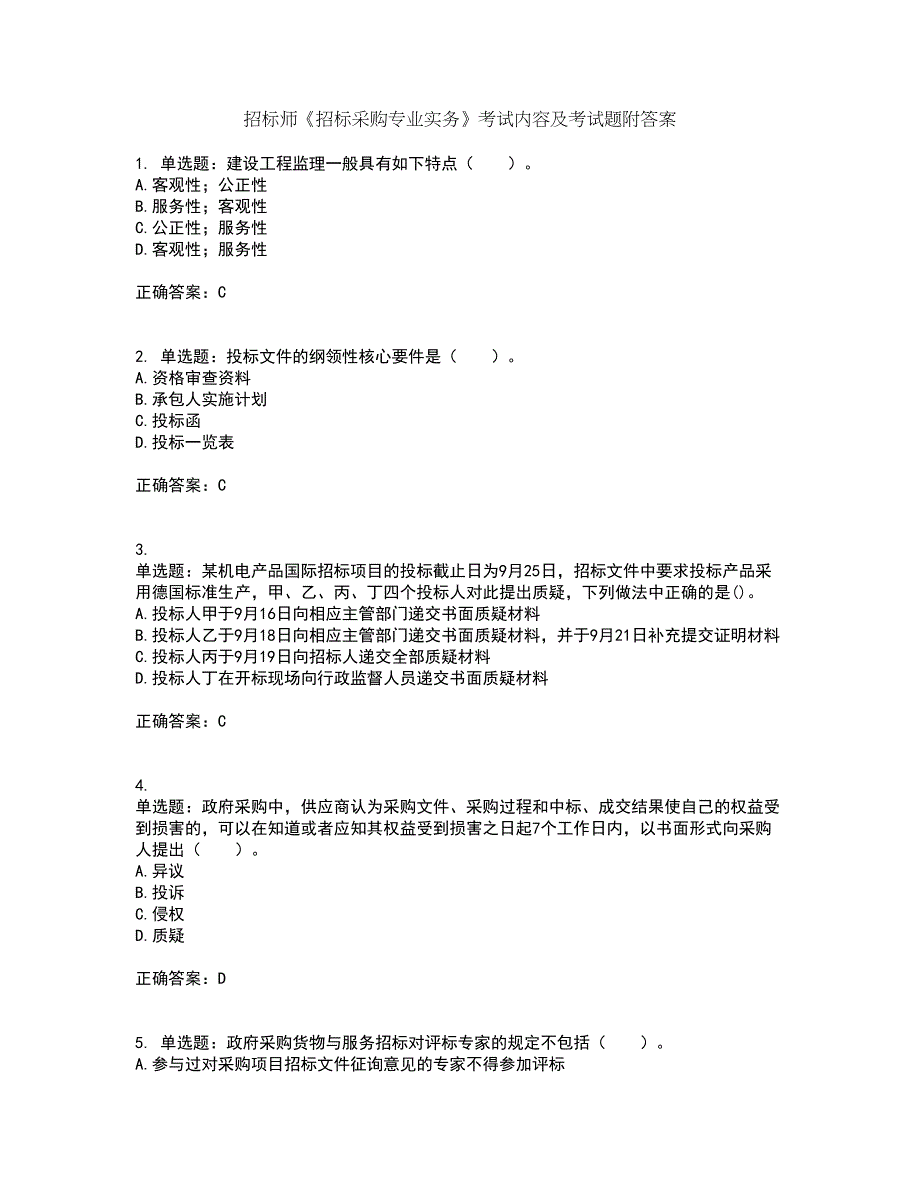 招标师《招标采购专业实务》考试内容及考试题附答案

1. 单选题：建设工程监理一般具有如下特点（　　）。
A.客观性；公正性
B.服务性；客观性
C.公正性；服务性
D.客观性；服务性

正确答案：C

2. 单选题：投标文件的纲领性核心要件是（　　）。
A.资格审查资料
B.承包人实施计划
C.投标函
D.投标一览表

正确答案：C

3.
单选题：某机电产品国际招标项目的投标截止日为9月25日，招标文件中要求投标产品采用德国标准生产，甲、乙、丙、丁四个投标人对此提出质疑，下列做法中正确的是()。
A.投标人甲于9月16日向相应主管部门递交书面质疑材料
B.投标人乙于9月18日向相应主管部门递交书面质疑材料，并于9月21日补充提交证明材料
C.投标人丙于9月19日向招标人递交全部质疑材料
D.投标人丁在开标现场向行政监督人员递交书面质疑材料

正确答案：C

4.
单选题：政府采购中，供应商认为采购文件、采购过程和中标、成交结果使自己的权益受到损害的，可以在知道或者应知其权益受到损害之日起7个工作日内，以书面形式向采购人提出（　　）。
A.异议
B.投诉
C.侵权
D.质疑

正确答案：D

5. 单选题：政府采购货物与服务招标对评标专家的规定不包括（　　）。
A.参与过对采购项目招标文件征询意见的专家不得参加评标